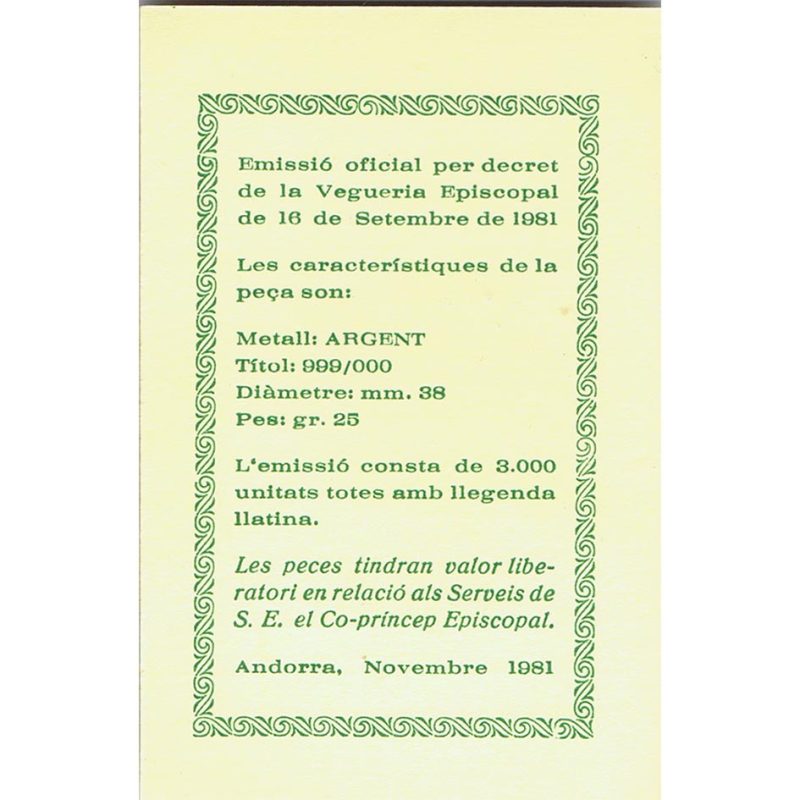 Emissió oficial per decret de la Vegueria Episcopal de 16 de Setembre de 1981

Les característiques de la peça son:

Metall: ARGENT
Títol: 999/000
Diàmetre: mm. 38
Pes: gr. 25

L'emissió consta de 3.000 unitats totes amb llegenda llatina.

Les peces tindran valor liberatori en relació als Serveis de S. E. el Co-príncep Episcopal.

Andorra, Novembre 1981